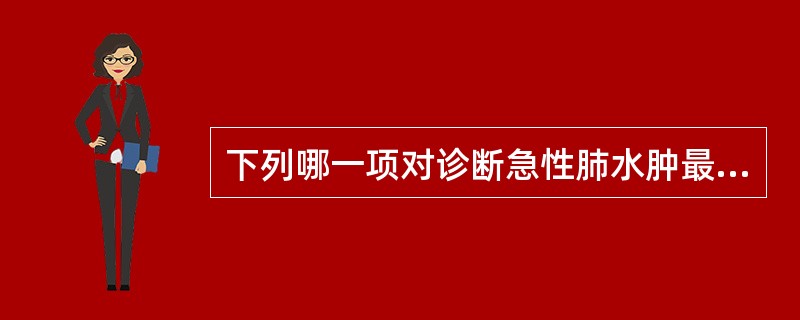 下列哪一项对诊断急性肺水肿最...